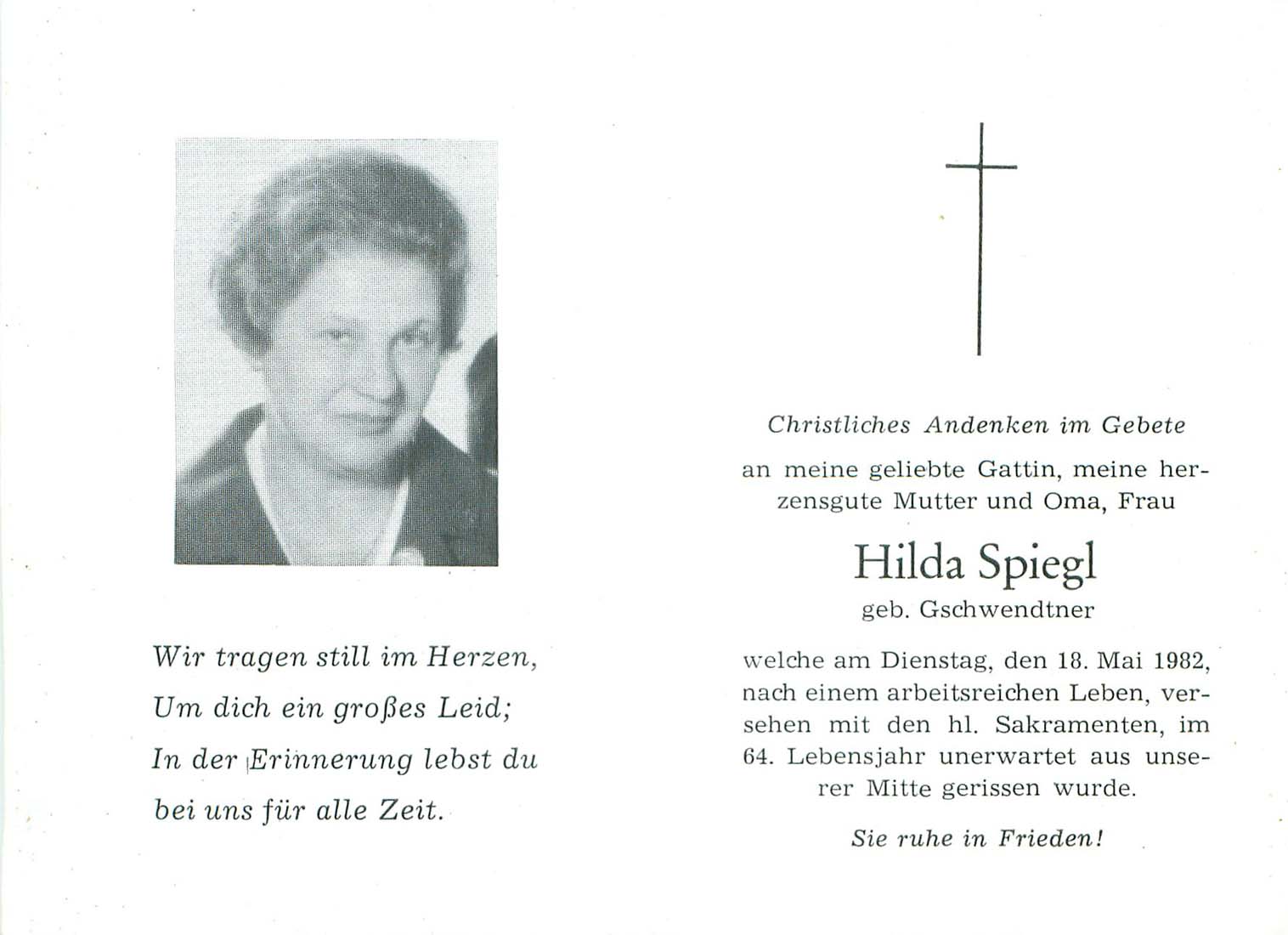 Wir tragen still im Herzen,
Um dich ein großes Leid;
In der Erinnerung lebst du
bei uns für alle Zeit.

Christliches Andenken im Gebete

an meine geliebte Gattin, meine herzensgute Mutter und Oma, Frau

Hilda Spiegl
geb. Gschwendtner

welche am Dienstag, den 18. Mai 1982, nach einem arbeitsreichen Leben, versehen mit den hl. Sakramenten, im 64. Lebensjahr unerwartet aus unserer Mitte gerissen wurde.

Sie ruhe in Frieden!